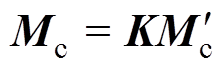 $M_c = KM'_c$